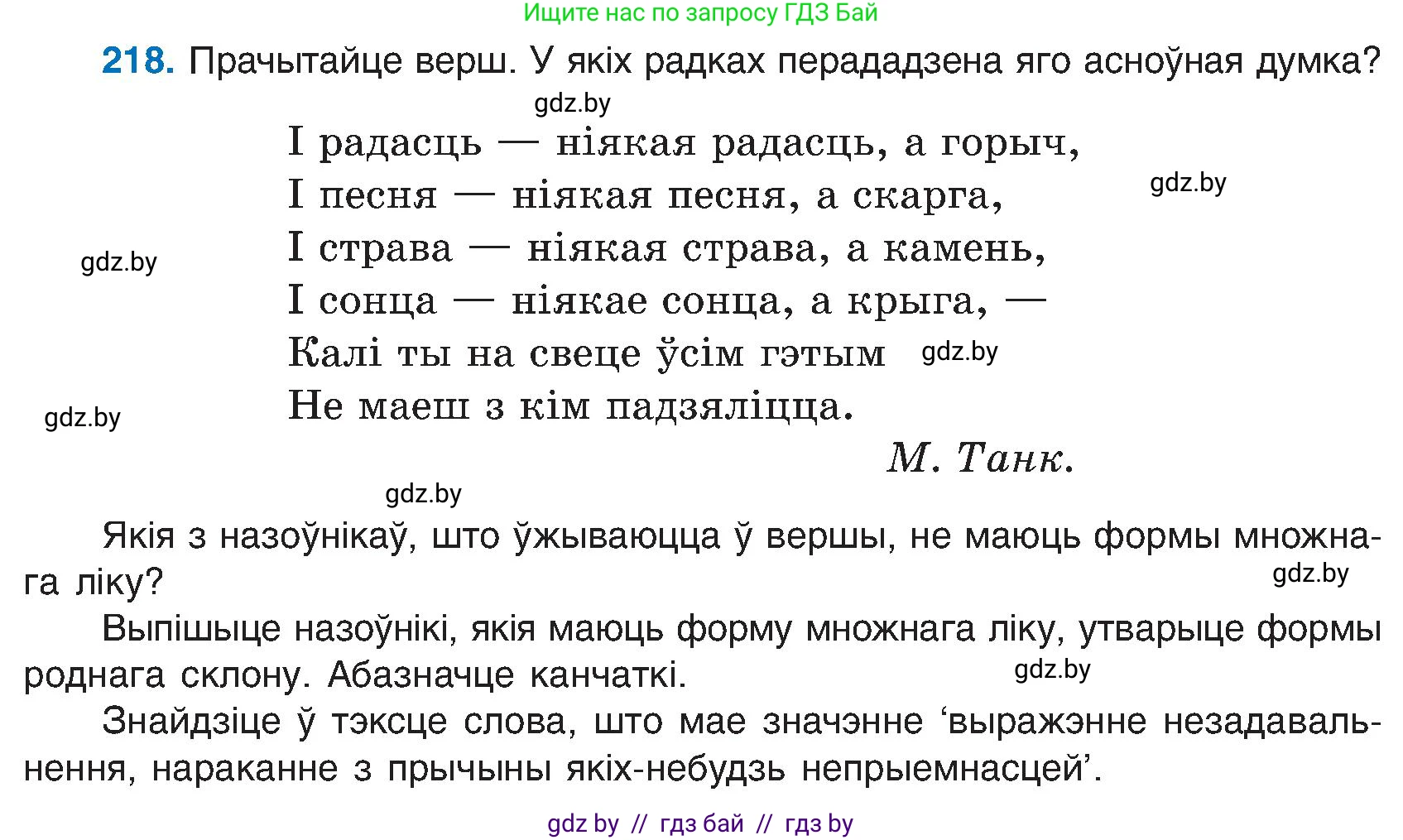 Ищите нас по запросу ГДЗ Бай

218. Прачытайце верш. У якіх радках перададзена яго асноўная думка?

gdz.by

І радасць — ніякая радасць, а горыч,
І песня — ніякая песня, а скарга,
І страва — ніякая страва, а камень,
І сонца — ніякае сонца, а крыга, —
Калі ты на свеце ўсім гэтым
Не маеш з кім падзяліцца.

gdz.by

gdz.by

gdz.by

gdz.by

М. Танк.

gdz.by

Якія з назоўнікаў, што ўжываюцца ў вершы, не маюць формы множнага ліку?

gdz.by

Выпішыце назоўнікі, якія маюць форму множнага ліку, утварыце формы роднага склону. Абазначце канчаткі.

gdz.by

Знайдзіце ў тэксце слова, што мае значэнне ‘выражэнне незадавальнення, нараканне з прычыны якіх-небудзь непрыемнасцей’.

gdz by // гдз бай // гдз by